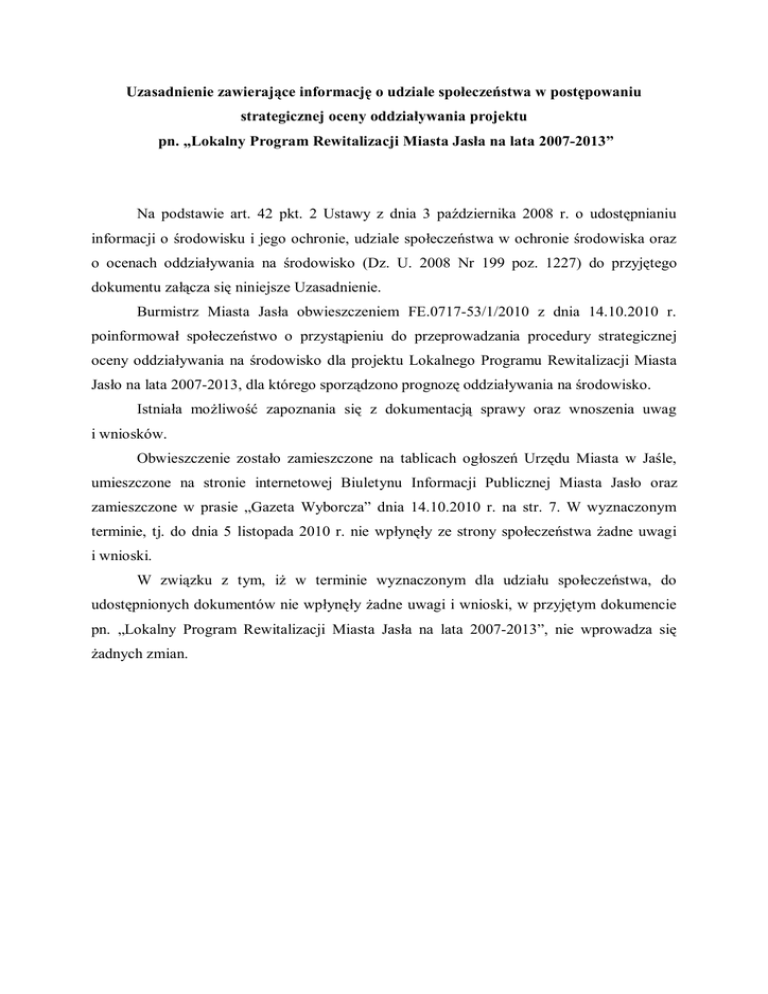 Uzasadnienie zawierające informację o udziale społeczeństwa w postępowaniu strategicznej oceny oddziaływania projektu pn. „Lokalny Program Rewitalizacji Miasta Jasła na lata 2007-2013”

Na podstawie art. 42 pkt. 2 Ustawy z dnia 3 października 2008 r. o udostępnianiu informacji o środowisku i jego ochronie, udziale społeczeństwa w ochronie środowiska oraz o ocenach oddziaływania na środowisko (Dz. U. 2008 Nr 199 poz. 1227) do przyjętego dokumentu załącza się niniejsze Uzasadnienie.

Burmistrz Miasta Jasła obwieszczeniem FE.0717-53/1/2010 z dnia 14.10.2010 r. poinformował społeczeństwo o przystąpieniu do przeprowadzania procedury strategicznej oceny oddziaływania na środowisko dla projektu Lokalnego Programu Rewitalizacji Miasta Jasło na lata 2007-2013, dla którego sporządzono prognozę oddziaływania na środowisko.

Istniała możliwość zapoznania się z dokumentacją sprawy oraz wnoszenia uwag i wniosków.

Obwieszczenie zostało zamieszczone na tablicach ogłoszeń Urzędu Miasta w Jaśle, umieszczone na stronie internetowej Biuletynu Informacji Publicznej Miasta Jasło oraz zamieszczone w prasie „Gazeta Wyborcza” dnia 14.10.2010 r. na str. 7. W wyznaczonym terminie, tj. do dnia 5 listopada 2010 r. nie wpłynęły ze strony społeczeństwa żadne uwagi i wnioski.

W związku z tym, iż w terminie wyznaczonym dla udziału społeczeństwa, do udostępnionych dokumentów nie wpłynęły żadne uwagi i wnioski, w przyjętym dokumencie pn. „Lokalny Program Rewitalizacji Miasta Jasła na lata 2007-2013”, nie wprowadza się żadnych zmian.